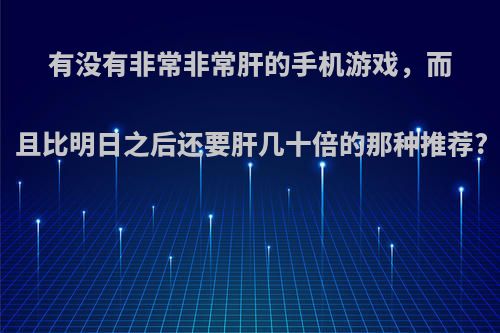 有没有非常非常肝的手机游戏，而且比明日之后还要肝几十倍的那种推荐?